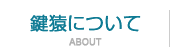 鍵猿について
ABOUT